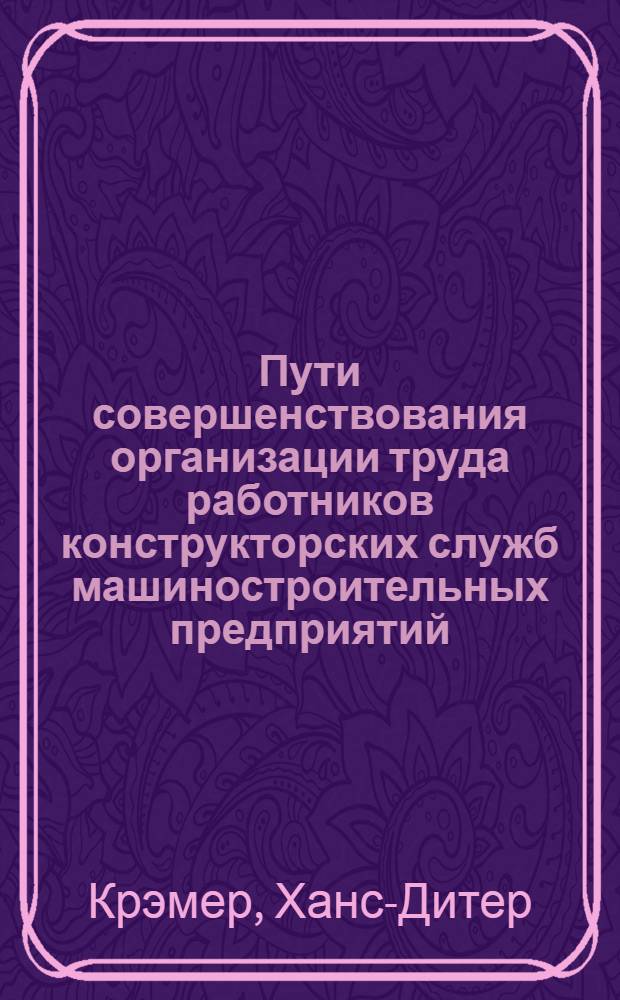 Пути совершенствования организации труда работников конструкторских служб машиностроительных предприятий

Крэмер, Ханс-Дитер